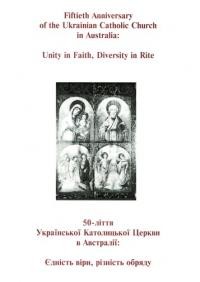 Fiftieth Anniversary
of the Ukrainian Catholic Church
in Australia:

Unity in Faith, Diversity in Rite

50-ліття
Української Католицької Церкви
в Австралії:

Єдність віри, різність обряду